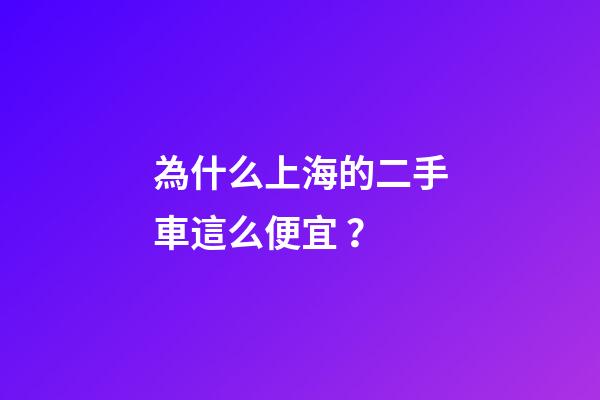 為什么上海的二手車這么便宜？